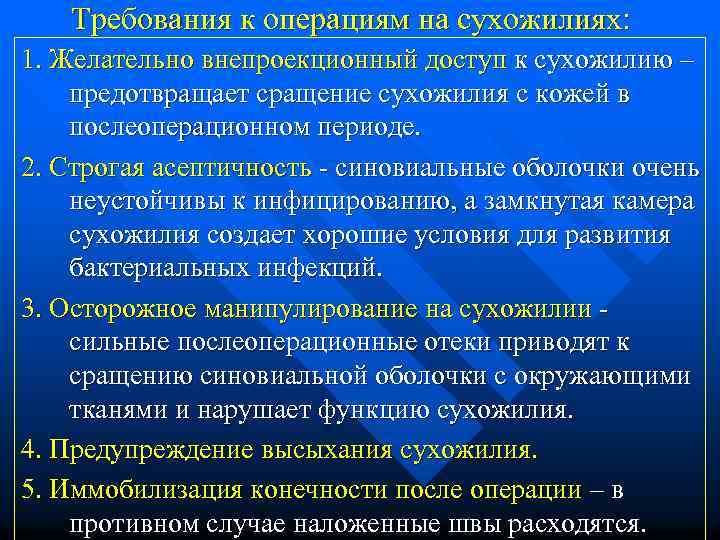 Требования к операциям на сухожилиях:

1. Желательно внепроекционный доступ к сухожилию – предотвращает сращение сухожилия с кожей в послеоперационном периоде.

2. Строгая асептичность - синовиальные оболочки очень неустойчивы к инфицированию, а замкнутая камера сухожилия создает хорошие условия для развития бактериальных инфекций.

3. Осторожное манипулирование на сухожилии - сильные послеоперационные отеки приводят к сращению синовиальной оболочки с окружающими тканями и нарушает функцию сухожилия.

4. Предупреждение высыхания сухожилия.

5. Иммобилизация конечности после операции – в противном случае наложенные швы расходятся.